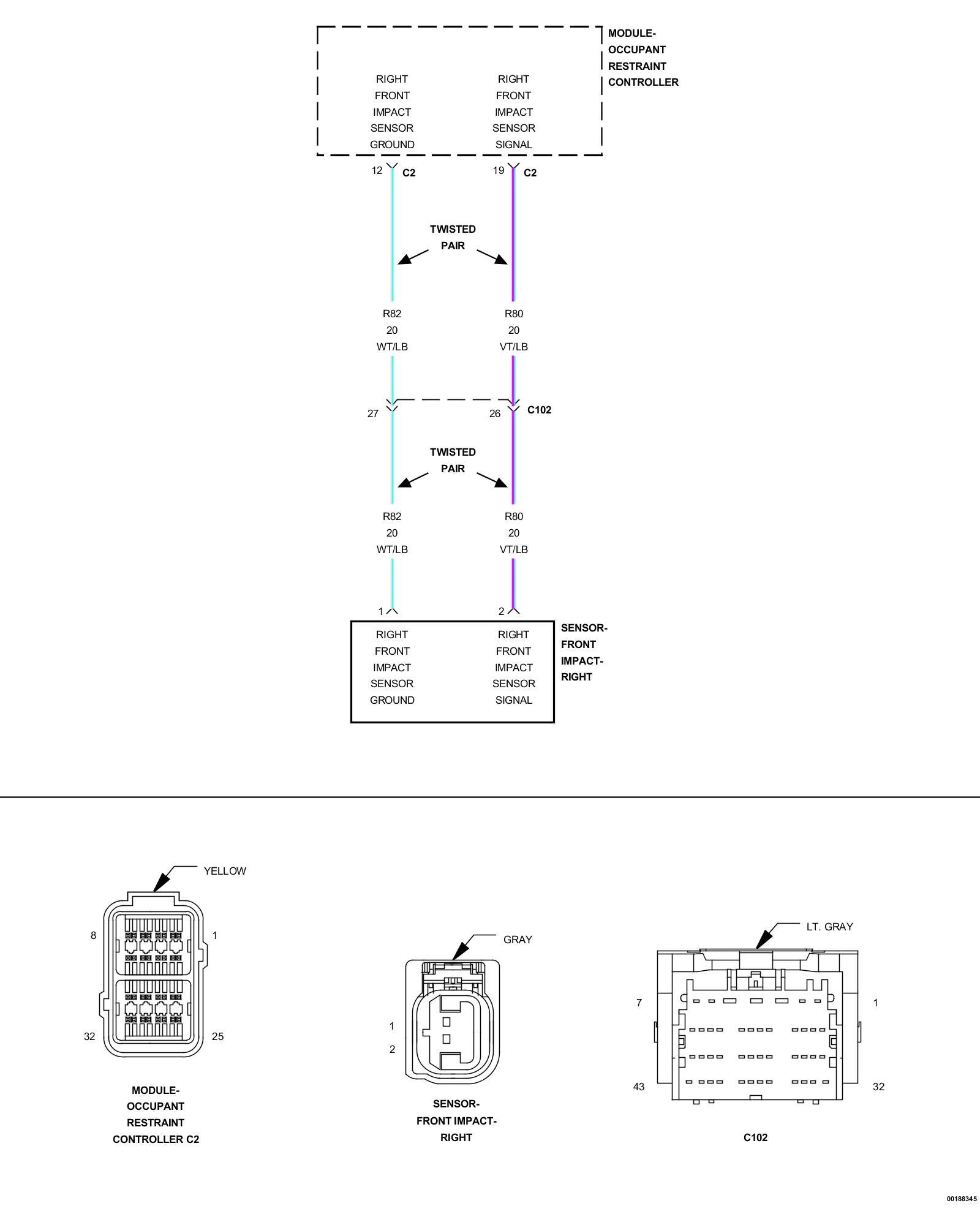 MODULE-
OCCUPANT
RESTRAINT
CONTROLLER

RIGHT
FRONT
IMPACT
SENSOR
GROUND

RIGHT
FRONT
IMPACT
SENSOR
SIGNAL

12 C2

19 C2

TWISTED
PAIR

R82
20
WT/LB

R80
20
VT/LB

27

26 C102

TWISTED
PAIR

R82
20
WT/LB

R80
20
VT/LB

1

2

RIGHT
FRONT
IMPACT
SENSOR
GROUND

RIGHT
FRONT
IMPACT
SENSOR
SIGNAL

SENSOR-
FRONT
IMPACT-
RIGHT

YELLOW

8

1

32

25

MODULE-
OCCUPANT
RESTRAINT
CONTROLLER C2

GRAY

1

2

SENSOR-
FRONT IMPACT-
RIGHT

LT. GRAY

7

1

43

32

C102

00188345